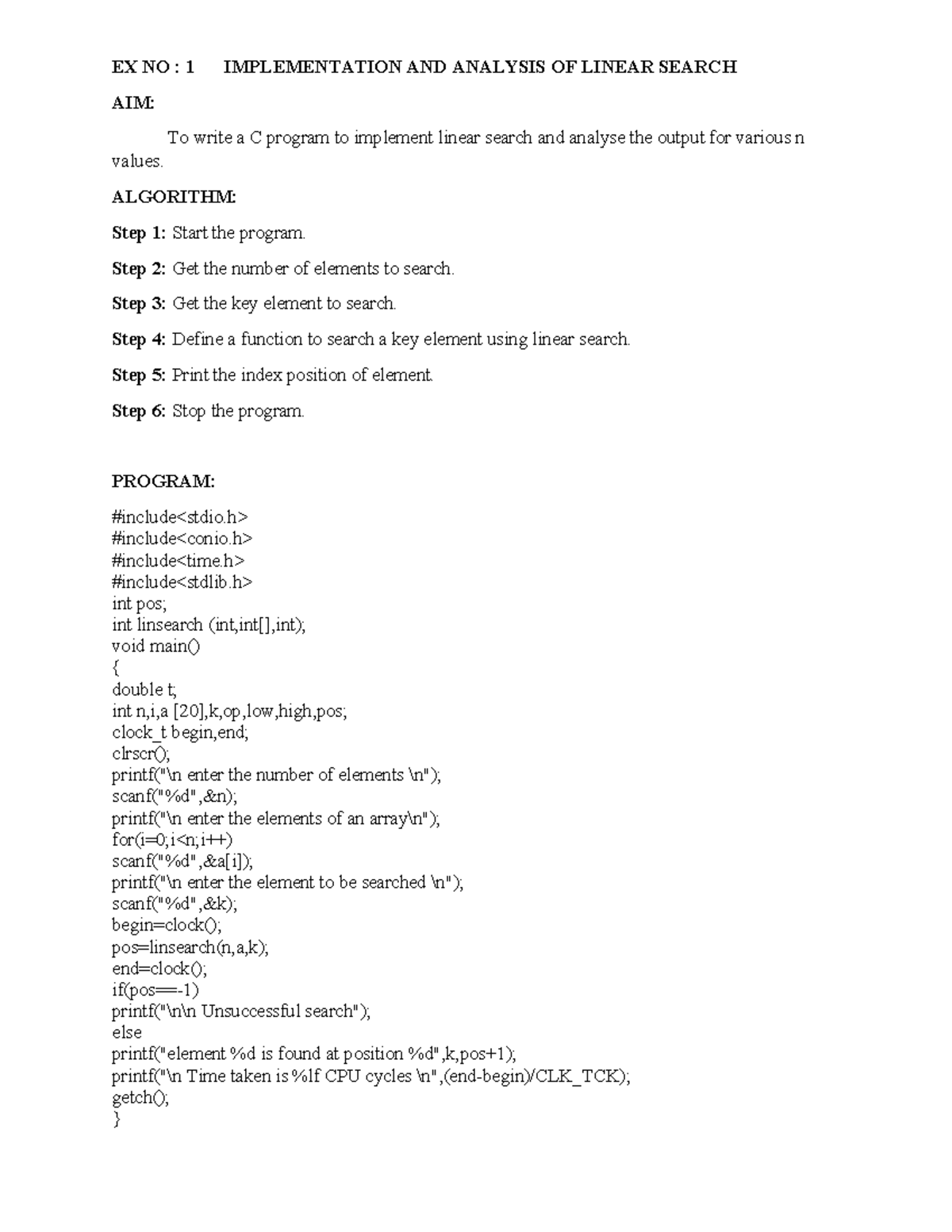 EX NO : 1 IMPLEMENTATION AND ANALYSIS OF LINEAR SEARCH

AIM:

To write a C program to implement linear search and analyse the output for various n values.

ALGORITHM:

Step 1: Start the program.

Step 2: Get the number of elements to search.

Step 3: Get the key element to search.

Step 4: Define a function to search a key element using linear search.

Step 5: Print the index position of element.

Step 6: Stop the program.

PROGRAM:

#include<stdio.h>
#include<conio.h>
#include<time.h>
#include<stdlib.h>
int pos;
int linsearch (int,int[],int);
void main()
{
double t;
int n,i,a [20],k,op,low,high,pos;
clock_t begin,end;
clrscr();
printf("\n enter the number of elements \n");
scanf("%d",&n);
printf("\n enter the elements of an array\n");
for(i=0;i<n;i++)
scanf("%d",&a[i]);
printf("\n enter the element to be searched \n");
scanf("%d",&k);
begin=clock();
pos=linsearch(n,a,k);
end=clock();
if(pos==-1)
printf("\n\n Unsuccessful search");
else
printf("element %d is found at position %d",k,pos+1);
printf("\n Time taken is %lf CPU cycles \n",(end-begin)/CLK_TCK);
getch();
}